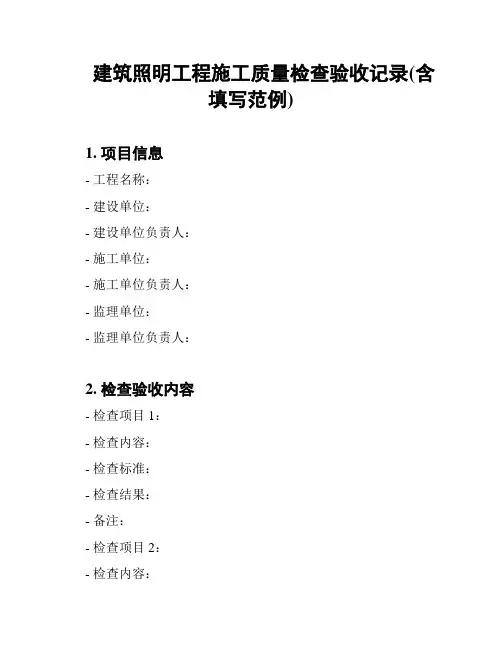 建筑照明工程施工质量检查验收记录(含填写范例)

1. 项目信息

- 工程名称：

- 建设单位：

- 建设单位负责人：

- 施工单位：

- 施工单位负责人：

- 监理单位：

- 监理单位负责人：

2. 检查验收内容

- 检查项目 1：

- 检查内容：

- 检查标准：

- 检查结果：

- 备注：

- 检查项目 2：

- 检查内容：